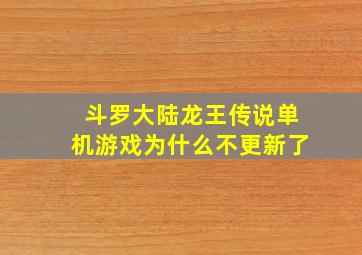 斗罗大陆龙王传说单机游戏为什么不更新了